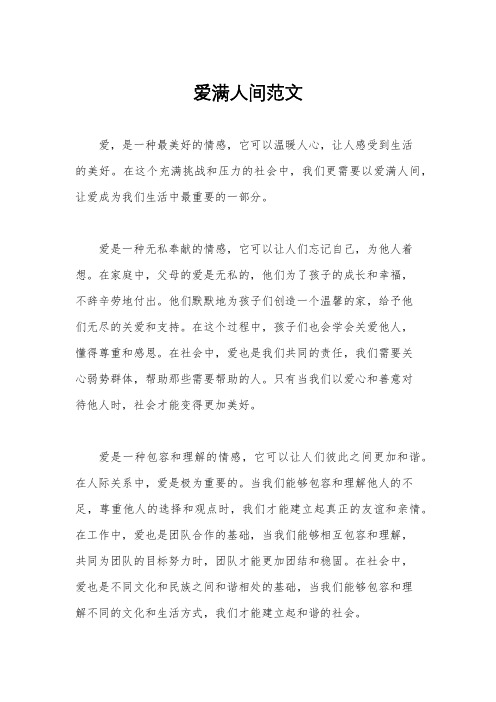 爱满人间范文

爱，是一种最美好的情感，它可以温暖人心，让人感受到生活的美好。在这个充满挑战和压力的社会中，我们更需要以爱满人间，让爱成为我们生活中最重要的一部分。

爱是一种无私奉献的情感，它可以让人们忘记自己，为他人着想。在家庭中，父母的爱是无私的，他们为了孩子的成长和幸福，不辞辛劳地付出。他们默默地为孩子们创造一个温馨的家，给予他们无尽的关爱和支持。在这个过程中，孩子们也会学会关爱他人，懂得尊重和感恩。在社会中，爱也是我们共同的责任，我们需要关心弱势群体，帮助那些需要帮助的人。只有当我们以爱心和善意对待他人时，社会才能变得更加美好。

爱是一种包容和理解的情感，它可以让人们彼此之间更加和谐。在人际关系中，爱是极为重要的。当我们能够包容和理解他人的不足，尊重他人的选择和观点时，我们才能建立起真正的友谊和亲情。在工作中，爱也是团队合作的基础，当我们能够相互包容和理解，共同为团队的目标努力时，团队才能更加团结和稳固。在社会中，爱也是不同文化和民族之间和谐相处的基础，当我们能够包容和理解不同的文化和生活方式，我们才能建立起和谐的社会。